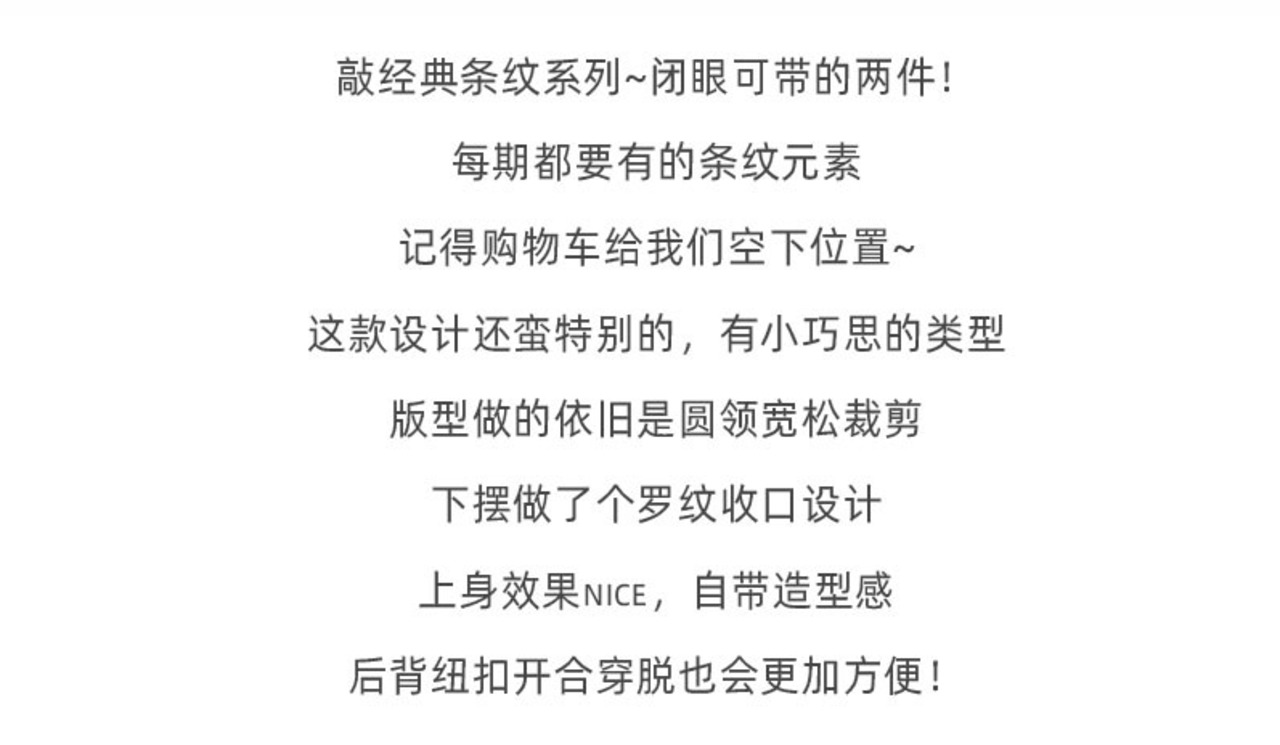 敲经典条纹系列~闭眼可带的两件!

每期都要有的条纹元素

记得购物车给我们空下位置~

这款设计还蛮特别的，有小巧思的类型

版型做的依旧是圆领宽松裁剪

下摆做了个罗纹收口设计

上身效果NICE，自带造型感

后背纽扣开合穿脱也会更加方便!